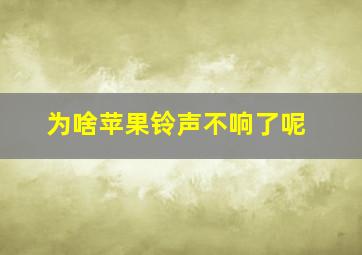 为啥苹果铃声不响了呢